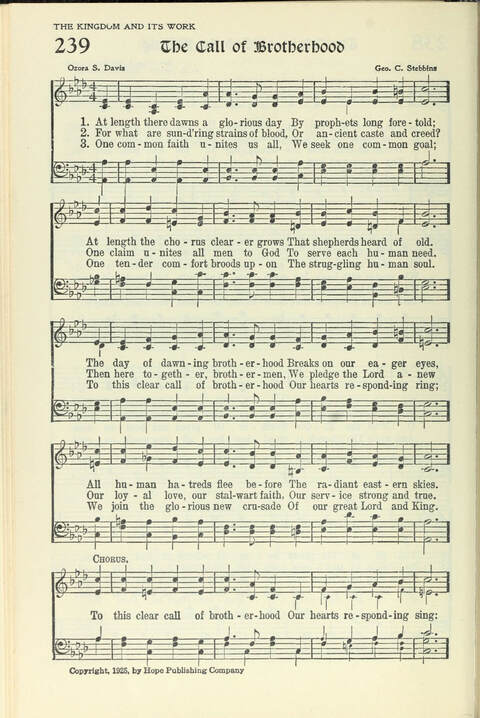 THE KINGDOM AND ITS WORK

239 The Call of Brotherhood

Ozora S. Davis

Geo. C. Stebbins

1. At length there dawns a glo-rious day By proph-ets long fore-told;
2. For what are sun-d'ring strains of blood, Or an-cient caste and creed?
3. One com-mon faith u-nites us all, We seek one com-mon goal;

At length the cho-rus clear-er grows That shepherds heard of old.
One claim u-nites all men to God To serve each hu-man need.
One ten-der com-fort broods up-on The strug-gling hu-man soul.

The day of dawn-ing broth-er-hood Breaks on our ea-ger eyes,
Then here to-geth-er, broth-er-men, We pledge the Lord a-new
To this clear call of broth-er-hood Our hearts re-spond-ing ring;

All hu-man ha-treds flee be-fore The ra-diant east-ern skies.
Our loy-al love, our stal-wart faith, Our serv-ice strong and true.
We join the glo-rious new cru-sade Of our great Lord and King.

CHORUS.

To this clear call of broth-er-hood Our hearts re-spond-ing sing:

Copyright, 1925, by Hope Publishing Company